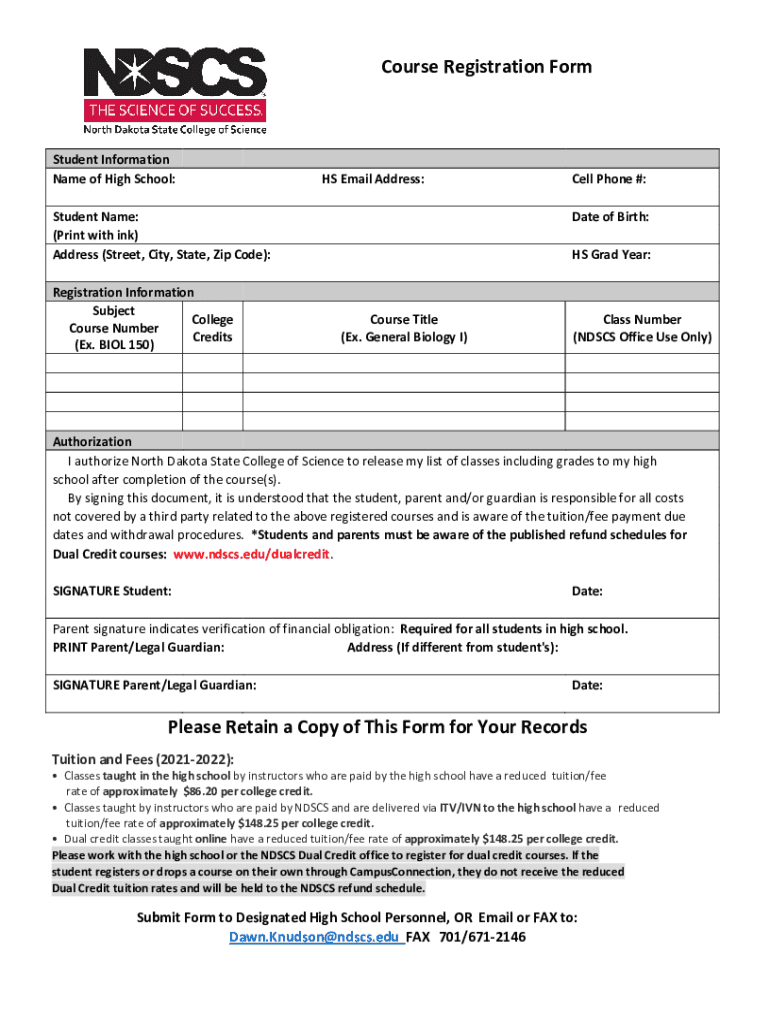 NDSCS
THE SCIENCE OF SUCCESS.
North Dakota State College of Science

Course Registration Form

Student Information
Name of High School: HS Email Address: Cell Phone #:

Student Name:
(Print with ink)
Date of Birth:

Address (Street, City, State, Zip Code): HS Grad Year:

Registration Information

| Subject Course Number (Ex. BIOL 150) | College Credits | Course Title (Ex. General Biology I) | Class Number (NDSCS Office Use Only) |
|---|---|---|---|
| | | | |
| | | | |
| | | | |
| | | | |

Authorization
I authorize North Dakota State College of Science to release my list of classes including grades to my high school after completion of the course(s).
By signing this document, it is understood that the student, parent and/or guardian is responsible for all costs not covered by a third party related to the above registered courses and is aware of the tuition/fee payment due dates and withdrawal procedures. *Students and parents must be aware of the published refund schedules for Dual Credit courses: www.ndscs.edu/dualcredit.

SIGNATURE Student: Date:

Parent signature indicates verification of financial obligation: Required for all students in high school.
PRINT Parent/Legal Guardian: Address (If different from student's):

SIGNATURE Parent/Legal Guardian: Date:

Please Retain a Copy of This Form for Your Records

Tuition and Fees (2021-2022):
• Classes taught in the high school by instructors who are paid by the high school have a reduced tuition/fee rate of approximately $86.20 per college credit.
• Classes taught by instructors who are paid by NDSCS and are delivered via ITV/IVN to the high school have a reduced tuition/fee rate of approximately $148.25 per college credit.
• Dual credit classes taught online have a reduced tuition/fee rate of approximately $148.25 per college credit.
Please work with the high school or the NDSCS Dual Credit office to register for dual credit courses. If the student registers or drops a course on their own through CampusConnection, they do not receive the reduced Dual Credit tuition rates and will be held to the NDSCS refund schedule.

Submit Form to Designated High School Personnel, OR Email or FAX to:
Dawn.Knudson@ndscs.edu FAX 701/671-2146